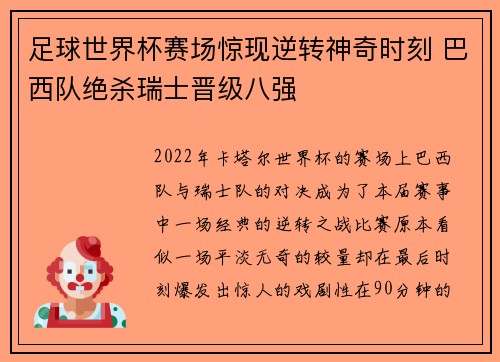 足球世界杯赛场惊现逆转神奇时刻 巴西队绝杀瑞士晋级八强

2022年卡塔尔世界杯的赛场上巴西队与瑞士队的对决成为了本届赛事中一场经典的逆转之战比赛原本看似一场平淡无奇的较量却在最后时刻爆发出惊人的戏剧性在90分钟的